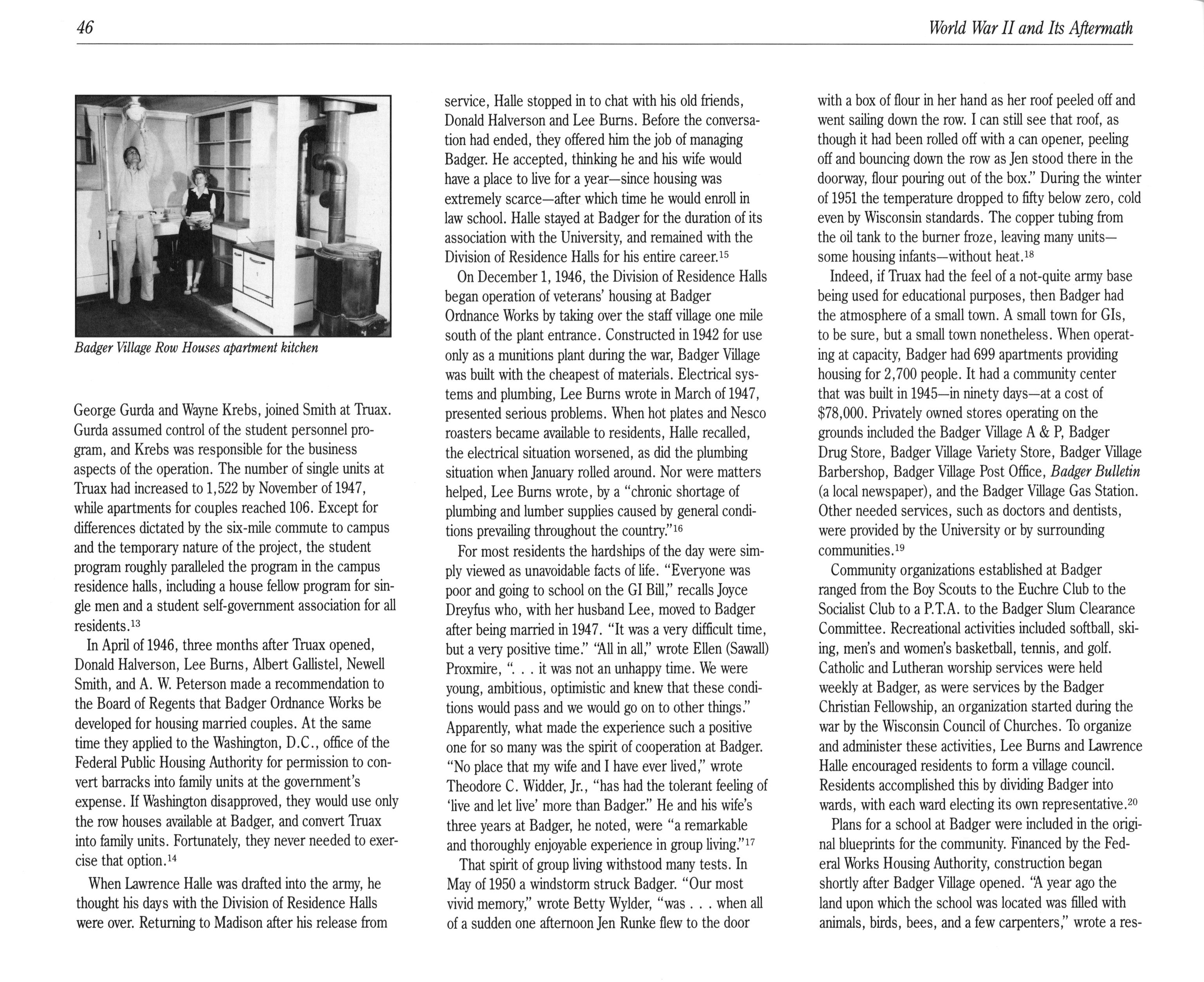 46

World War II and Its Aftermath

Badger Village Row Houses apartment kitchen

George Gurda and Wayne Krebs, joined Smith at Truax. Gurda assumed control of the student personnel program, and Krebs was responsible for the business aspects of the operation. The number of single units at Truax had increased to 1,522 by November of 1947, while apartments for couples reached 106. Except for differences dictated by the six-mile commute to campus and the temporary nature of the project, the student program roughly paralleled the program in the campus residence halls, including a house fellow program for single men and a student self-government association for all residents.$^{13}$

In April of 1946, three months after Truax opened, Donald Halverson, Lee Burns, Albert Gallistel, Newell Smith, and A. W. Peterson made a recommendation to the Board of Regents that Badger Ordnance Works be developed for housing married couples. At the same time they applied to the Washington, D.C., office of the Federal Public Housing Authority for permission to convert barracks into family units at the government's expense. If Washington disapproved, they would use only the row houses available at Badger, and convert Truax into family units. Fortunately, they never needed to exercise that option.$^{14}$

When Lawrence Halle was drafted into the army, he thought his days with the Division of Residence Halls were over. Returning to Madison after his release from service, Halle stopped in to chat with his old friends, Donald Halverson and Lee Burns. Before the conversation had ended, they offered him the job of managing Badger. He accepted, thinking he and his wife would have a place to live for a year—since housing was extremely scarce—after which time he would enroll in law school. Halle stayed at Badger for the duration of its association with the University, and remained with the Division of Residence Halls for his entire career.$^{15}$

On December 1, 1946, the Division of Residence Halls began operation of veterans' housing at Badger Ordnance Works by taking over the staff village one mile south of the plant entrance. Constructed in 1942 for use only as a munitions plant during the war, Badger Village was built with the cheapest of materials. Electrical systems and plumbing, Lee Burns wrote in March of 1947, presented serious problems. When hot plates and Nesco roasters became available to residents, Halle recalled, the electrical situation worsened, as did the plumbing situation when January rolled around. Nor were matters helped, Lee Burns wrote, by a "chronic shortage of plumbing and lumber supplies caused by general conditions prevailing throughout the country."$^{16}$

For most residents the hardships of the day were simply viewed as unavoidable facts of life. "Everyone was poor and going to school on the GI Bill," recalls Joyce Dreyfus who, with her husband Lee, moved to Badger after being married in 1947. "It was a very difficult time, but a very positive time." "All in all," wrote Ellen (Sawall) Proxmire, ". . . it was not an unhappy time. We were young, ambitious, optimistic and knew that these conditions would pass and we would go on to other things." Apparently, what made the experience such a positive one for so many was the spirit of cooperation at Badger. "No place that my wife and I have ever lived," wrote Theodore C. Widder, Jr., "has had the tolerant feeling of 'live and let live' more than Badger." He and his wife's three years at Badger, he noted, were "a remarkable and thoroughly enjoyable experience in group living."$^{17}$

That spirit of group living withstood many tests. In May of 1950 a windstorm struck Badger. "Our most vivid memory," wrote Betty Wylder, "was . . . when all of a sudden one afternoon Jen Runke flew to the door with a box of flour in her hand as her roof peeled off and went sailing down the row. I can still see that roof, as though it had been rolled off with a can opener, peeling off and bouncing down the row as Jen stood there in the doorway, flour pouring out of the box." During the winter of 1951 the temperature dropped to fifty below zero, cold even by Wisconsin standards. The copper tubing from the oil tank to the burner froze, leaving many units—some housing infants—without heat.$^{18}$

Indeed, if Truax had the feel of a not-quite army base being used for educational purposes, then Badger had the atmosphere of a small town. A small town for GIs, to be sure, but a small town nonetheless. When operating at capacity, Badger had 699 apartments providing housing for 2,700 people. It had a community center that was built in 1945—in ninety days—at a cost of $78,000. Privately owned stores operating on the grounds included the Badger Village A & P, Badger Drug Store, Badger Village Variety Store, Badger Village Barbershop, Badger Village Post Office, Badger Bulletin (a local newspaper), and the Badger Village Gas Station. Other needed services, such as doctors and dentists, were provided by the University or by surrounding communities.$^{19}$

Community organizations established at Badger ranged from the Boy Scouts to the Euchre Club to the Socialist Club to a P.T.A. to the Badger Slum Clearance Committee. Recreational activities included softball, skiing, men's and women's basketball, tennis, and golf. Catholic and Lutheran worship services were held weekly at Badger, as were services by the Badger Christian Fellowship, an organization started during the war by the Wisconsin Council of Churches. To organize and administer these activities, Lee Burns and Lawrence Halle encouraged residents to form a village council. Residents accomplished this by dividing Badger into wards, with each ward electing its own representative.$^{20}$

Plans for a school at Badger were included in the original blueprints for the community. Financed by the Federal Works Housing Authority, construction began shortly after Badger Village opened. "A year ago the land upon which the school was located was filled with animals, birds, bees, and a few carpenters," wrote a res-